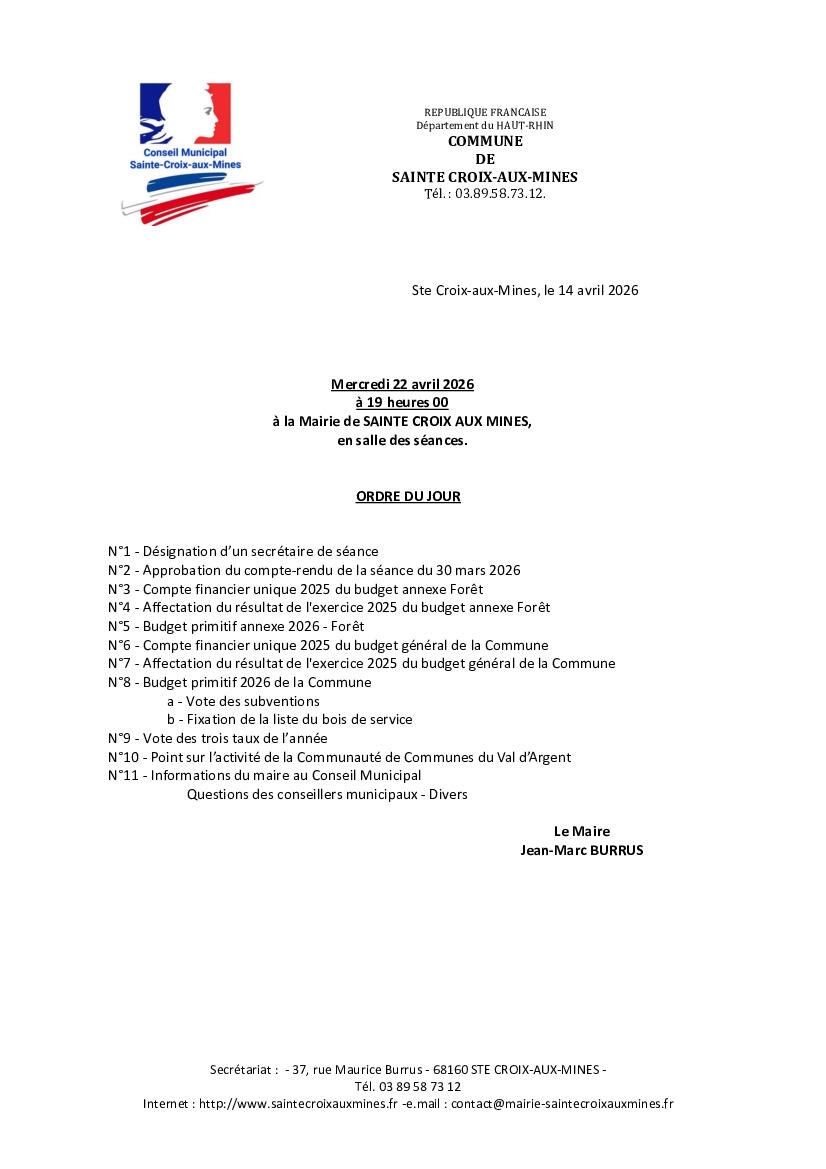 Conseil Municipal
Sainte-Croix-aux-Mines

REPUBLIQUE FRANCAISE
Département du HAUT-RHIN
COMMUNE
DE
SAINTE CROIX-AUX-MINES
Tél. : 03.89.58.73.12.

Ste Croix-aux-Mines, le 14 avril 2026

Mercredi 22 avril 2026
à 19 heures 00
à la Mairie de SAINTE CROIX AUX MINES,
en salle des séances.

ORDRE DU JOUR

N°1 - Désignation d'un secrétaire de séance
N°2 - Approbation du compte-rendu de la séance du 30 mars 2026
N°3 - Compte financier unique 2025 du budget annexe Forêt
N°4 - Affectation du résultat de l'exercice 2025 du budget annexe Forêt
N°5 - Budget primitif annexe 2026 - Forêt
N°6 - Compte financier unique 2025 du budget général de la Commune
N°7 - Affectation du résultat de l'exercice 2025 du budget général de la Commune
N°8 - Budget primitif 2026 de la Commune
a - Vote des subventions
b - Fixation de la liste du bois de service
N°9 - Vote des trois taux de l'année
N°10 - Point sur l'activité de la Communauté de Communes du Val d'Argent
N°11 - Informations du maire au Conseil Municipal
Questions des conseillers municipaux - Divers

Le Maire
Jean-Marc BURRUS

Secrétariat : - 37, rue Maurice Burrus - 68160 STE CROIX-AUX-MINES -
Tél. 03 89 58 73 12
Internet : http://www.saintecroixauxmines.fr -e.mail : contact@mairie-saintecroixauxmines.fr